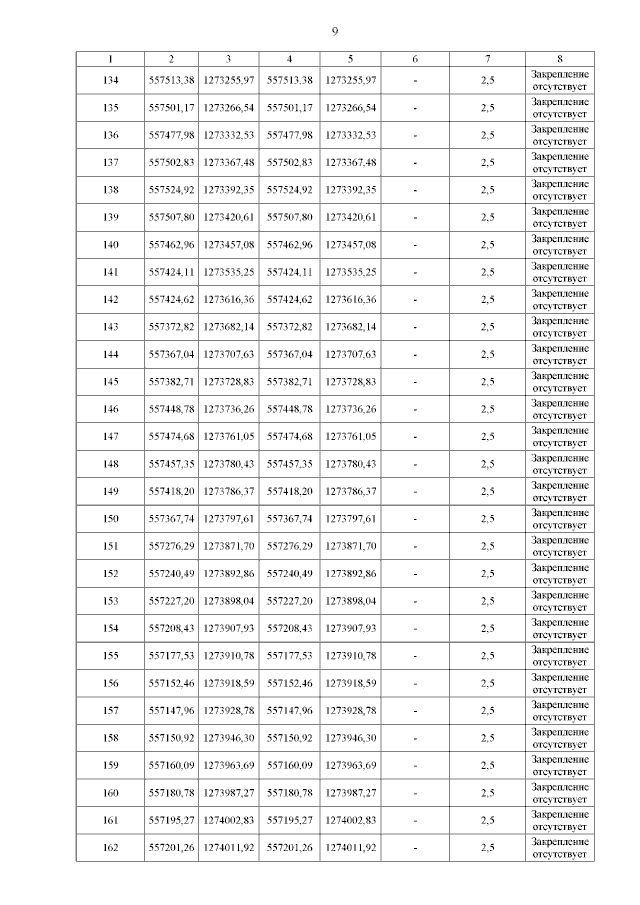 9

| 1 | 2 | 3 | 4 | 5 | 6 | 7 | 8 |
|---|---|---|---|---|---|---|---|
| 134 | 557513,38 | 1273255,97 | 557513,38 | 1273255,97 | - | 2,5 | Закрепление отсутствует |
| 135 | 557501,17 | 1273266,54 | 557501,17 | 1273266,54 | - | 2,5 | Закрепление отсутствует |
| 136 | 557477,98 | 1273332,53 | 557477,98 | 1273332,53 | - | 2,5 | Закрепление отсутствует |
| 137 | 557502,83 | 1273367,48 | 557502,83 | 1273367,48 | - | 2,5 | Закрепление отсутствует |
| 138 | 557524,92 | 1273392,35 | 557524,92 | 1273392,35 | - | 2,5 | Закрепление отсутствует |
| 139 | 557507,80 | 1273420,61 | 557507,80 | 1273420,61 | - | 2,5 | Закрепление отсутствует |
| 140 | 557462,96 | 1273457,08 | 557462,96 | 1273457,08 | - | 2,5 | Закрепление отсутствует |
| 141 | 557424,11 | 1273535,25 | 557424,11 | 1273535,25 | - | 2,5 | Закрепление отсутствует |
| 142 | 557424,62 | 1273616,36 | 557424,62 | 1273616,36 | - | 2,5 | Закрепление отсутствует |
| 143 | 557372,82 | 1273682,14 | 557372,82 | 1273682,14 | - | 2,5 | Закрепление отсутствует |
| 144 | 557367,04 | 1273707,63 | 557367,04 | 1273707,63 | - | 2,5 | Закрепление отсутствует |
| 145 | 557382,71 | 1273728,83 | 557382,71 | 1273728,83 | - | 2,5 | Закрепление отсутствует |
| 146 | 557448,78 | 1273736,26 | 557448,78 | 1273736,26 | - | 2,5 | Закрепление отсутствует |
| 147 | 557474,68 | 1273761,05 | 557474,68 | 1273761,05 | - | 2,5 | Закрепление отсутствует |
| 148 | 557457,35 | 1273780,43 | 557457,35 | 1273780,43 | - | 2,5 | Закрепление отсутствует |
| 149 | 557418,20 | 1273786,37 | 557418,20 | 1273786,37 | - | 2,5 | Закрепление отсутствует |
| 150 | 557367,74 | 1273797,61 | 557367,74 | 1273797,61 | - | 2,5 | Закрепление отсутствует |
| 151 | 557276,29 | 1273871,70 | 557276,29 | 1273871,70 | - | 2,5 | Закрепление отсутствует |
| 152 | 557240,49 | 1273892,86 | 557240,49 | 1273892,86 | - | 2,5 | Закрепление отсутствует |
| 153 | 557227,20 | 1273898,04 | 557227,20 | 1273898,04 | - | 2,5 | Закрепление отсутствует |
| 154 | 557208,43 | 1273907,93 | 557208,43 | 1273907,93 | - | 2,5 | Закрепление отсутствует |
| 155 | 557177,53 | 1273910,78 | 557177,53 | 1273910,78 | - | 2,5 | Закрепление отсутствует |
| 156 | 557152,46 | 1273918,59 | 557152,46 | 1273918,59 | - | 2,5 | Закрепление отсутствует |
| 157 | 557147,96 | 1273928,78 | 557147,96 | 1273928,78 | - | 2,5 | Закрепление отсутствует |
| 158 | 557150,92 | 1273946,30 | 557150,92 | 1273946,30 | - | 2,5 | Закрепление отсутствует |
| 159 | 557160,09 | 1273963,69 | 557160,09 | 1273963,69 | - | 2,5 | Закрепление отсутствует |
| 160 | 557180,78 | 1273987,27 | 557180,78 | 1273987,27 | - | 2,5 | Закрепление отсутствует |
| 161 | 557195,27 | 1274002,83 | 557195,27 | 1274002,83 | - | 2,5 | Закрепление отсутствует |
| 162 | 557201,26 | 1274011,92 | 557201,26 | 1274011,92 | - | 2,5 | Закрепление отсутствует |